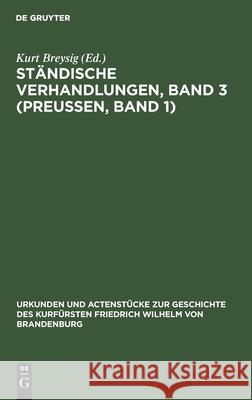 DE GRUYTER

Kurt Breysig (Ed.)

STÄNDISCHE VERHANDLUNGEN, BAND 3 (PREUSSEN, BAND 1)

URKUNDEN UND ACTENSTÜCKE ZUR GESCHICHTE DES KURFÜRSTEN FRIEDRICH WILHELM VON BRANDENBURG

DE G

Kraina Książek